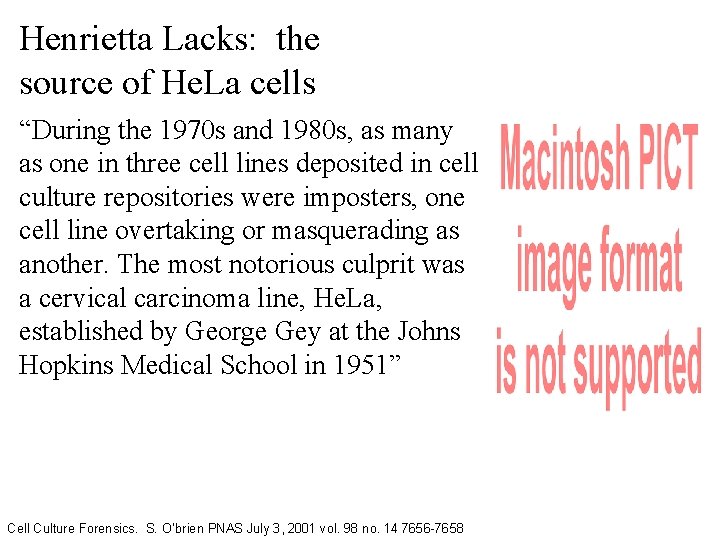 Henrietta Lacks: the source of HeLa cells

“During the 1970s and 1980s, as many as one in three cell lines deposited in cell culture repositories were imposters, one cell line overtaking or masquerading as another. The most notorious culprit was a cervical carcinoma line, HeLa, established by George Gey at the Johns Hopkins Medical School in 1951”

Macintosh PICT image format is not supported

Cell Culture Forensics. S. O'brien PNAS July 3, 2001 vol. 98 no. 14 7656-7658